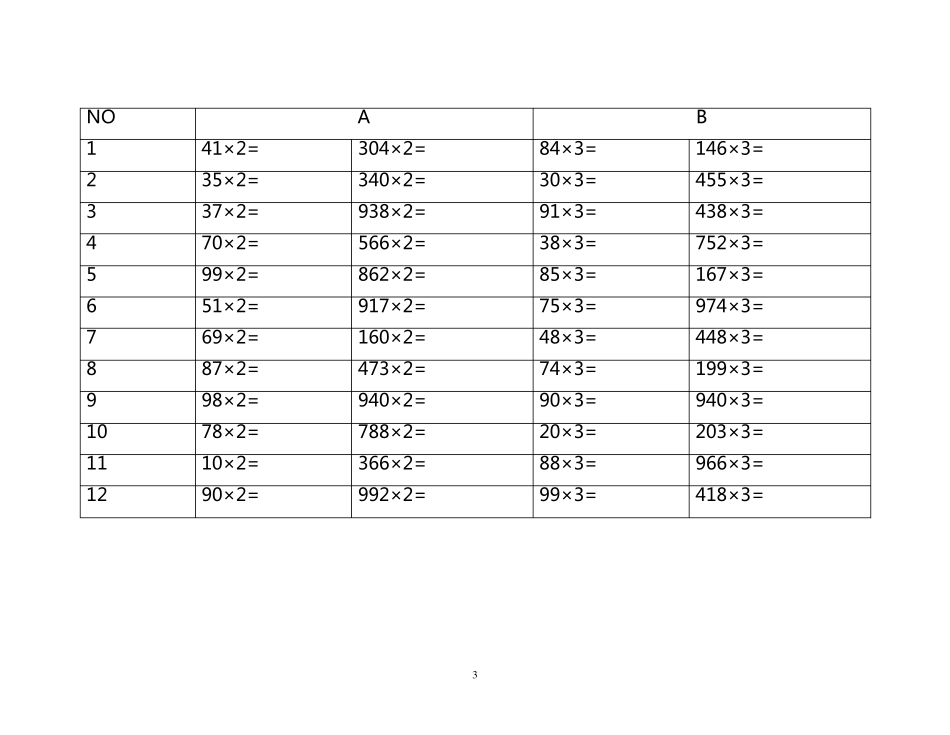 | NO | A | | B | |
|---|---|---|---|---|
| 1 | $41\times2=$ | $304\times2=$ | $84\times3=$ | $146\times3=$ |
| 2 | $35\times2=$ | $340\times2=$ | $30\times3=$ | $455\times3=$ |
| 3 | $37\times2=$ | $938\times2=$ | $91\times3=$ | $438\times3=$ |
| 4 | $70\times2=$ | $566\times2=$ | $38\times3=$ | $752\times3=$ |
| 5 | $99\times2=$ | $862\times2=$ | $85\times3=$ | $167\times3=$ |
| 6 | $51\times2=$ | $917\times2=$ | $75\times3=$ | $974\times3=$ |
| 7 | $69\times2=$ | $160\times2=$ | $48\times3=$ | $448\times3=$ |
| 8 | $87\times2=$ | $473\times2=$ | $74\times3=$ | $199\times3=$ |
| 9 | $98\times2=$ | $940\times2=$ | $90\times3=$ | $940\times3=$ |
| 10 | $78\times2=$ | $788\times2=$ | $20\times3=$ | $203\times3=$ |
| 11 | $10\times2=$ | $366\times2=$ | $88\times3=$ | $966\times3=$ |
| 12 | $90\times2=$ | $992\times2=$ | $99\times3=$ | $418\times3=$ |

3